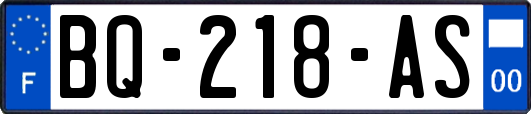 F
BQ-218-AS
00